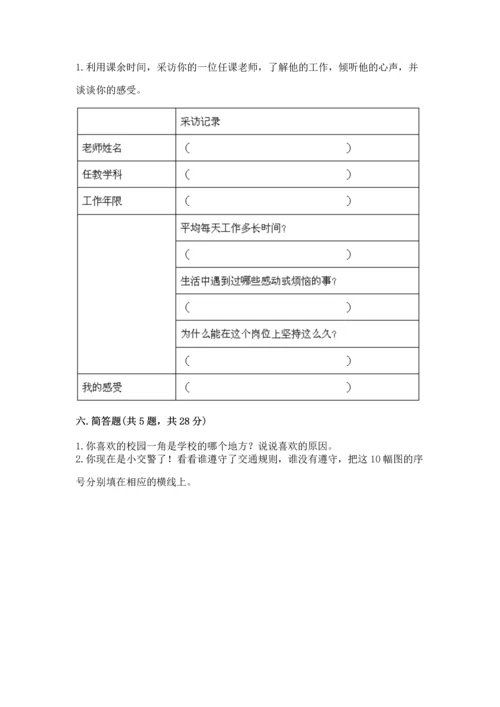 1. 利用课余时间，采访你的一位任课老师，了解他的工作，倾听他的心声，并谈谈你的感受。

| | 采访记录 |
|---|---|
| 老师姓名 | （ ） |
| 任教学科 | （ ） |
| 工作年限 | （ ） |
| | 平均每天工作多长时间？ |
| | （ ） |
| | 生活中遇到过哪些感动或烦恼的事？ |
| | （ ） |
| | 为什么能在这个岗位上坚持这么久？ |
| | （ ） |
| 我的感受 | （ ） |

六. 简答题(共 5 题，共 28 分)

1. 你喜欢的校园一角是学校的哪个地方？说说喜欢的原因。
2. 你现在是小交警了！看看谁遵守了交通规则，谁没有遵守，把这 10 幅图的序号分别填在相应的横线上。